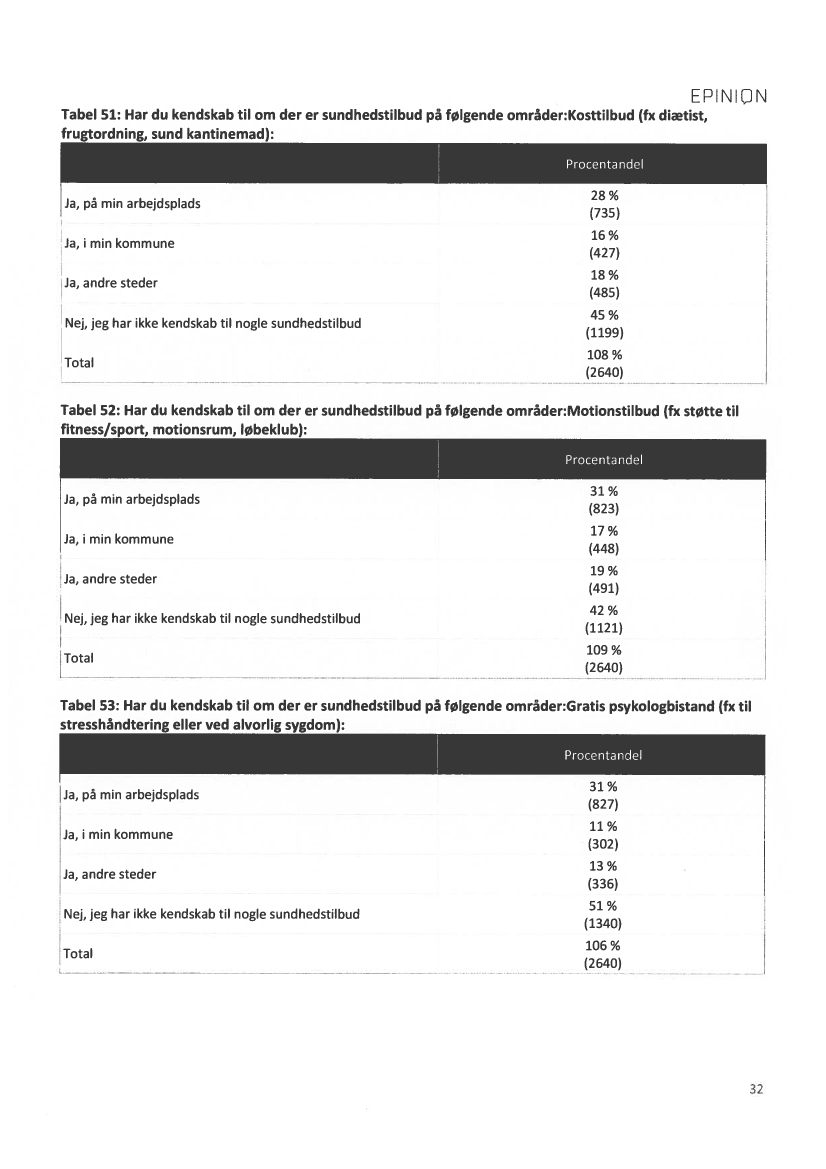 EPINION

Tabel 51: Har du kendskab til om der er sundhedstilbud på følgende områder:Kosttilbud (fx diætist, frugtordning, sund kantinemad):

| | Procentandel |
|---|---|
| Ja, på min arbejdsplads | 28 % (735) |
| Ja, i min kommune | 16 % (427) |
| Ja, andre steder | 18 % (485) |
| Nej, jeg har ikke kendskab til nogle sundhedstilbud | 45 % (1199) |
| Total | 108 % (2640) |

Tabel 52: Har du kendskab til om der er sundhedstilbud på følgende områder:Motionstilbud (fx støtte til fitness/sport, motionsrum, løbeklub):

| | Procentandel |
|---|---|
| Ja, på min arbejdsplads | 31 % (823) |
| Ja, i min kommune | 17 % (448) |
| Ja, andre steder | 19 % (491) |
| Nej, jeg har ikke kendskab til nogle sundhedstilbud | 42 % (1121) |
| Total | 109 % (2640) |

Tabel 53: Har du kendskab til om der er sundhedstilbud på følgende områder:Gratis psykologbistand (fx til stresshåndtering eller ved alvorlig sygdom):

| | Procentandel |
|---|---|
| Ja, på min arbejdsplads | 31 % (827) |
| Ja, i min kommune | 11 % (302) |
| Ja, andre steder | 13 % (336) |
| Nej, jeg har ikke kendskab til nogle sundhedstilbud | 51 % (1340) |
| Total | 106 % (2640) |

32